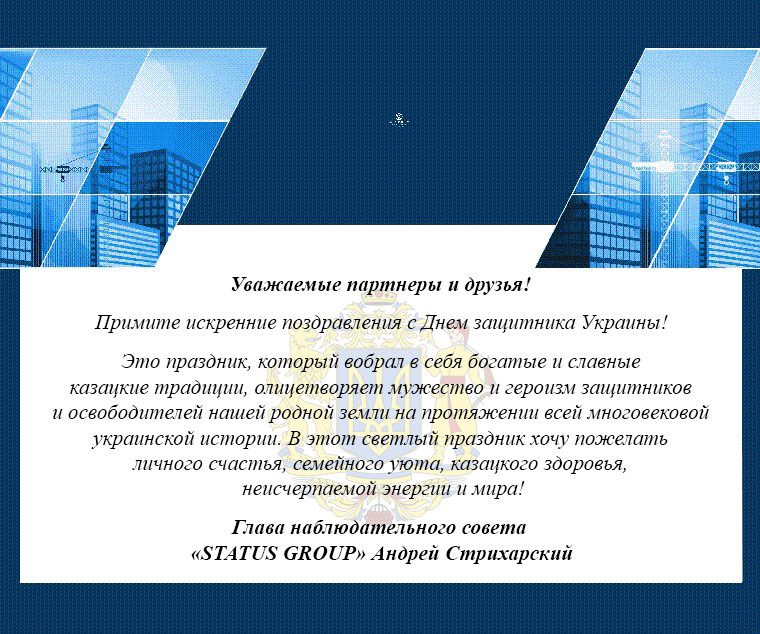 Уважаемые партнеры и друзья!

Примите искренние поздравления с Днем защитника Украины!

Это праздник, который вобрал в себя богатые и славные казацкие традиции, олицетворяет мужество и героизм защитников и освободителей нашей родной земли на протяжении всей многовековой украинской истории. В этот светлый праздник хочу пожелать личного счастья, семейного уюта, казацкого здоровья, неисчерпаемой энергии и мира!

Глава наблюдательного совета «STATUS GROUP» Андрей Стрихарский